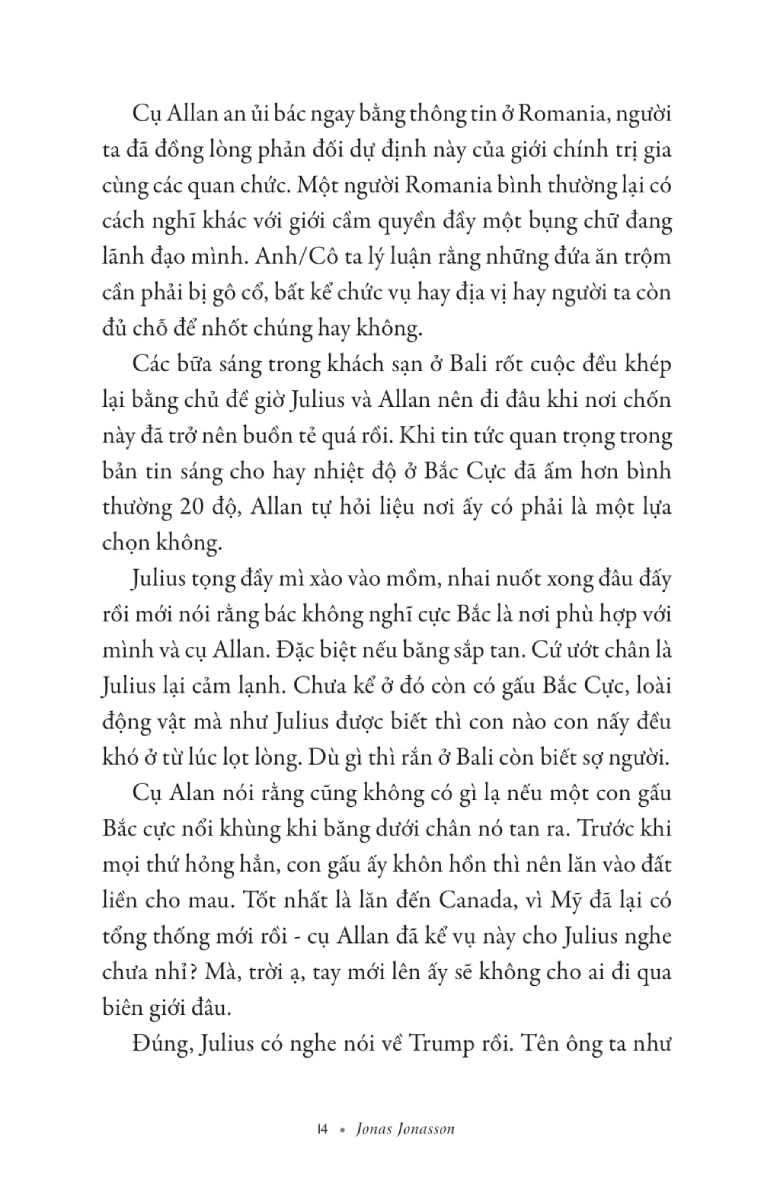 Cụ Allan an ủi bác ngay bằng thông tin ở Romania, người ta đã đồng lòng phản đối dự định này của giới chính trị gia cùng các quan chức. Một người Romania bình thường lại có cách nghĩ khác với giới cầm quyền đầy một bụng chữ đang lãnh đạo mình. Anh/Cô ta lý luận rằng những đứa ăn trộm cần phải bị gô cổ, bất kể chức vụ hay địa vị hay người ta còn đủ chỗ để nhốt chúng hay không.

Các bữa sáng trong khách sạn ở Bali rốt cuộc đều khép lại bằng chủ đề giờ Julius và Allan nên đi đâu khi nơi chốn này đã trở nên buồn tẻ quá rồi. Khi tin tức quan trọng trong bản tin sáng cho hay nhiệt độ ở Bắc Cực đã ấm hơn bình thường 20 độ, Allan tự hỏi liệu nơi ấy có phải là một lựa chọn không.

Julius tọng đầy mì xào vào mồm, nhai nuốt xong đâu đấy rồi mới nói rằng bác không nghĩ cực Bắc là nơi phù hợp với mình và cụ Allan. Đặc biệt nếu băng sắp tan. Cứ ướt chân là Julius lại cảm lạnh. Chưa kể ở đó còn có gấu Bắc Cực, loài động vật mà như Julius được biết thì con nào con nấy đều khó ở từ lúc lọt lòng. Dù gì thì rắn ở Bali còn biết sợ người.

Cụ Alan nói rằng cũng không có gì lạ nếu một con gấu Bắc cực nổi khùng khi băng dưới chân nó tan ra. Trước khi mọi thứ hỏng hẳn, con gấu ấy khôn hồn thì nên lăn vào đất liền cho mau. Tốt nhất là lăn đến Canada, vì Mỹ đã lại có tổng thống mới rồi - cụ Allan đã kể vụ này cho Julius nghe chưa nhỉ? Mà, trời ạ, tay mới lên ấy sẽ không cho ai đi qua biên giới đâu.

Đúng, Julius có nghe nói về Trump rồi. Tên ông ta như

14 • Jonas Jonasson